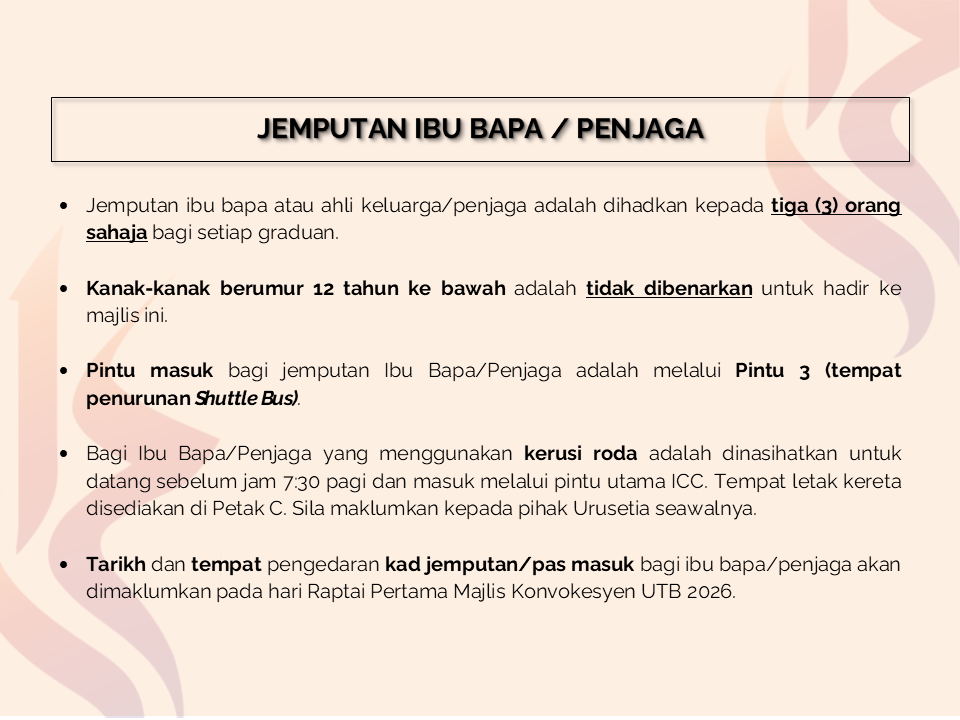 JEMPUTAN IBU BAPA / PENJAGA

• Jemputan ibu bapa atau ahli keluarga/penjaga adalah dihadkan kepada tiga (3) orang sahaja bagi setiap graduan.

• Kanak-kanak berumur 12 tahun ke bawah adalah tidak dibenarkan untuk hadir ke majlis ini.

• Pintu masuk bagi jemputan Ibu Bapa/Penjaga adalah melalui Pintu 3 (tempat penurunan Shuttle Bus).

• Bagi Ibu Bapa/Penjaga yang menggunakan kerusi roda adalah dinasihatkan untuk datang sebelum jam 7:30 pagi dan masuk melalui pintu utama ICC. Tempat letak kereta disediakan di Petak C. Sila maklumkan kepada pihak Urusetia seawalnya.

• Tarikh dan tempat pengedaran kad jemputan/pas masuk bagi ibu bapa/penjaga akan dimaklumkan pada hari Raptai Pertama Majlis Konvokesyen UTB 2026.